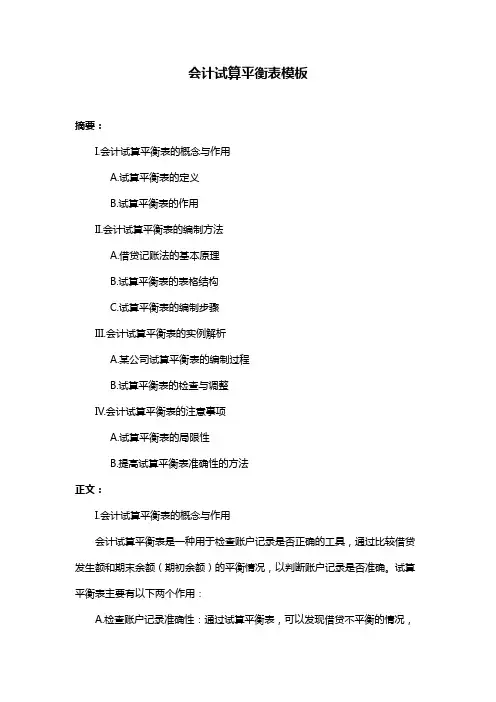 会计试算平衡表模板

摘要：

I.会计试算平衡表的概念与作用

A.试算平衡表的定义

B.试算平衡表的作用

II.会计试算平衡表的编制方法

A.借贷记账法的基本原理

B.试算平衡表的表格结构

C.试算平衡表的编制步骤

III.会计试算平衡表的实例解析

A.某公司试算平衡表的编制过程

B.试算平衡表的检查与调整

IV.会计试算平衡表的注意事项

A.试算平衡表的局限性

B.提高试算平衡表准确性的方法

正文：

I.会计试算平衡表的概念与作用

会计试算平衡表是一种用于检查账户记录是否正确的工具，通过比较借贷发生额和期末余额（期初余额）的平衡情况，以判断账户记录是否准确。试算平衡表主要有以下两个作用：

A.检查账户记录准确性：通过试算平衡表，可以发现借贷不平衡的情况，